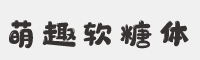 萌趣软糖体